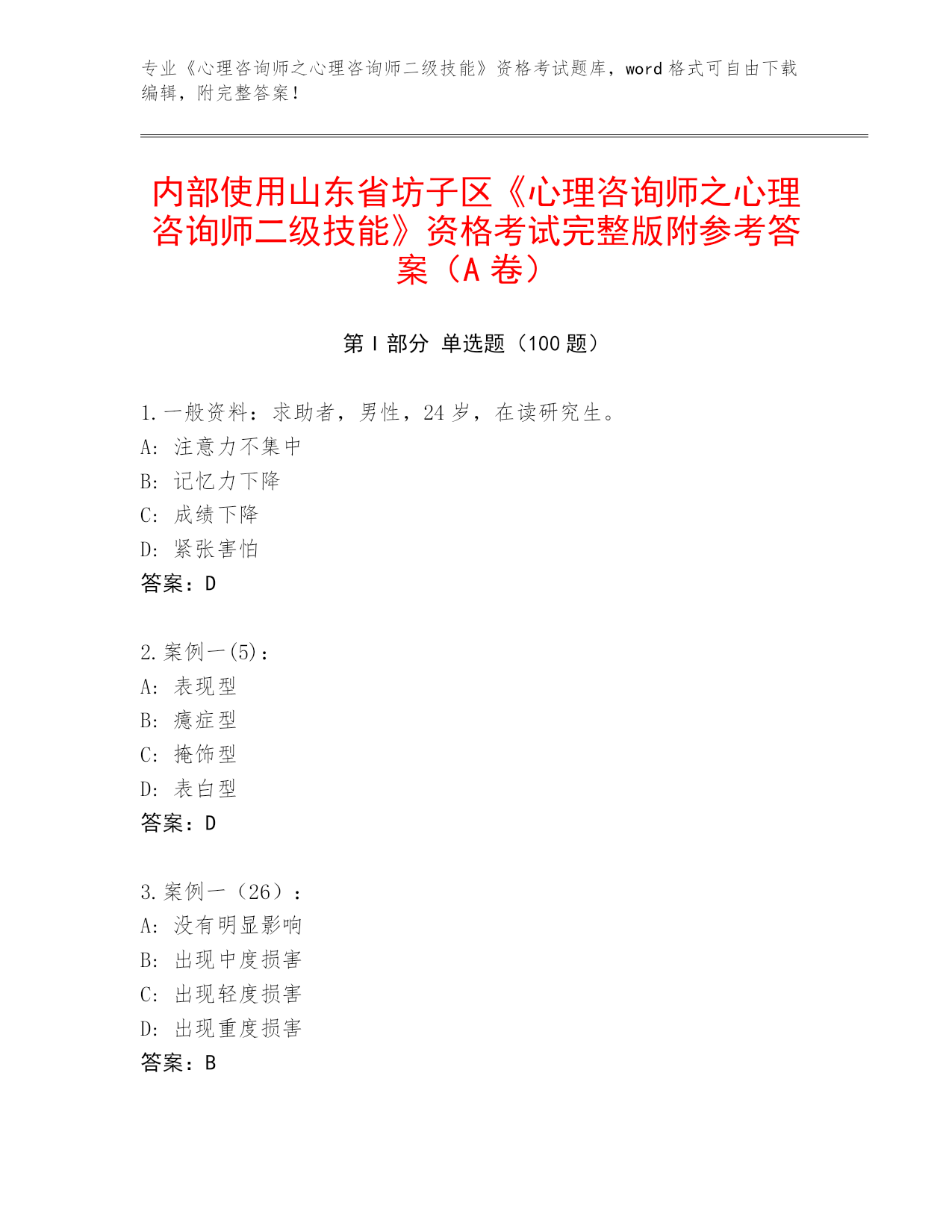 专业《心理咨询师之心理咨询师二级技能》资格考试题库，word 格式可自由下载编辑，附完整答案！

内部使用山东省坊子区《心理咨询师之心理咨询师二级技能》资格考试完整版附参考答案（A 卷）

第 I 部分 单选题（100 题）

1. 一般资料：求助者，男性，24 岁，在读研究生。
A: 注意力不集中
B: 记忆力下降
C: 成绩下降
D: 紧张害怕
答案：D

2. 案例一(5)：
A: 表现型
B: 癔症型
C: 掩饰型
D: 表白型
答案：D

3. 案例一（26）：
A: 没有明显影响
B: 出现中度损害
C: 出现轻度损害
D: 出现重度损害
答案：B